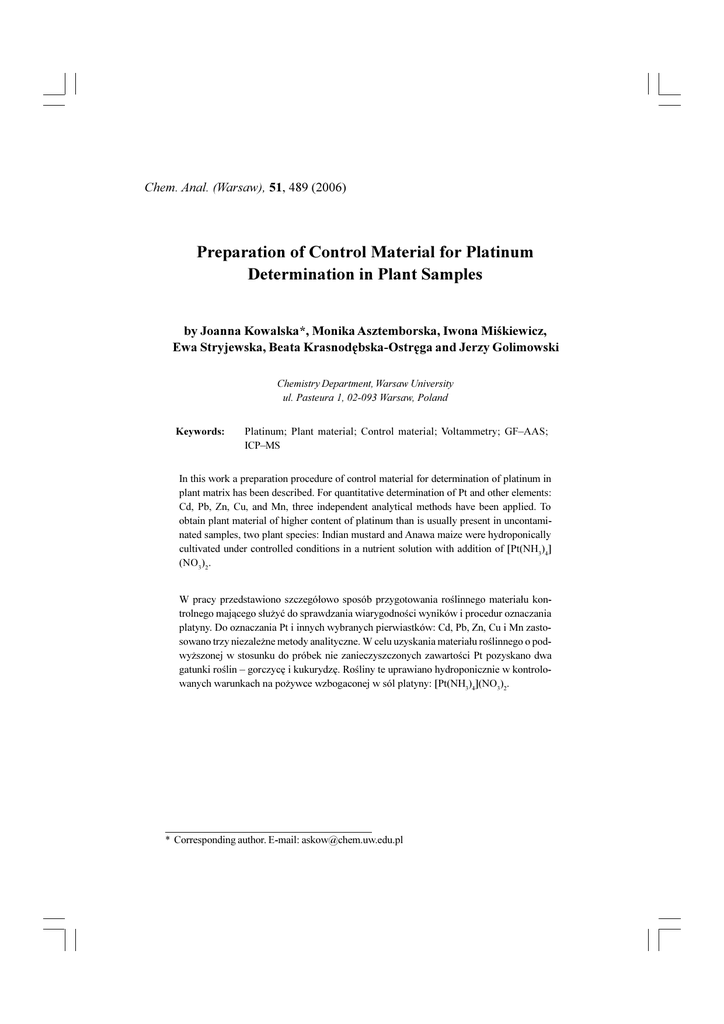 Chem. Anal. (Warsaw), 51, 489 (2006)

Preparation of Control Material for Platinum Determination in Plant Samples

by Joanna Kowalska*, Monika Asztemborska, Iwona Miśkiewicz, Ewa Stryjewska, Beata Krasnodębska-Ostręga and Jerzy Golimowski

Chemistry Department, Warsaw University
ul. Pasteura 1, 02-093 Warsaw, Poland

Keywords: Platinum; Plant material; Control material; Voltammetry; GF–AAS; ICP–MS

In this work a preparation procedure of control material for determination of platinum in plant matrix has been described. For quantitative determination of Pt and other elements: Cd, Pb, Zn, Cu, and Mn, three independent analytical methods have been applied. To obtain plant material of higher content of platinum than is usually present in uncontaminated samples, two plant species: Indian mustard and Anawa maize were hydroponically cultivated under controlled conditions in a nutrient solution with addition of $[Pt(NH_3)_4](NO_3)_2$.

W pracy przedstawiono szczegółowo sposób przygotowania roślinnego materiału kontrolnego mającego służyć do sprawdzania wiarygodności wyników i procedur oznaczania platyny. Do oznaczania Pt i innych wybranych pierwiastków: Cd, Pb, Zn, Cu i Mn zastosowano trzy niezależne metody analityczne. W celu uzyskania materiału roślinnego o podwyższonej w stosunku do próbek nie zanieczyszczonych zawartości Pt pozyskano dwa gatunki roślin – gorczycę i kukurydzę. Rośliny te uprawiano hydroponicznie w kontrolowanych warunkach na pożywce wzbogaconej w sól platyny: $[Pt(NH_3)_4](NO_3)_2$.

* Corresponding author. E-mail: askow@chem.uw.edu.pl